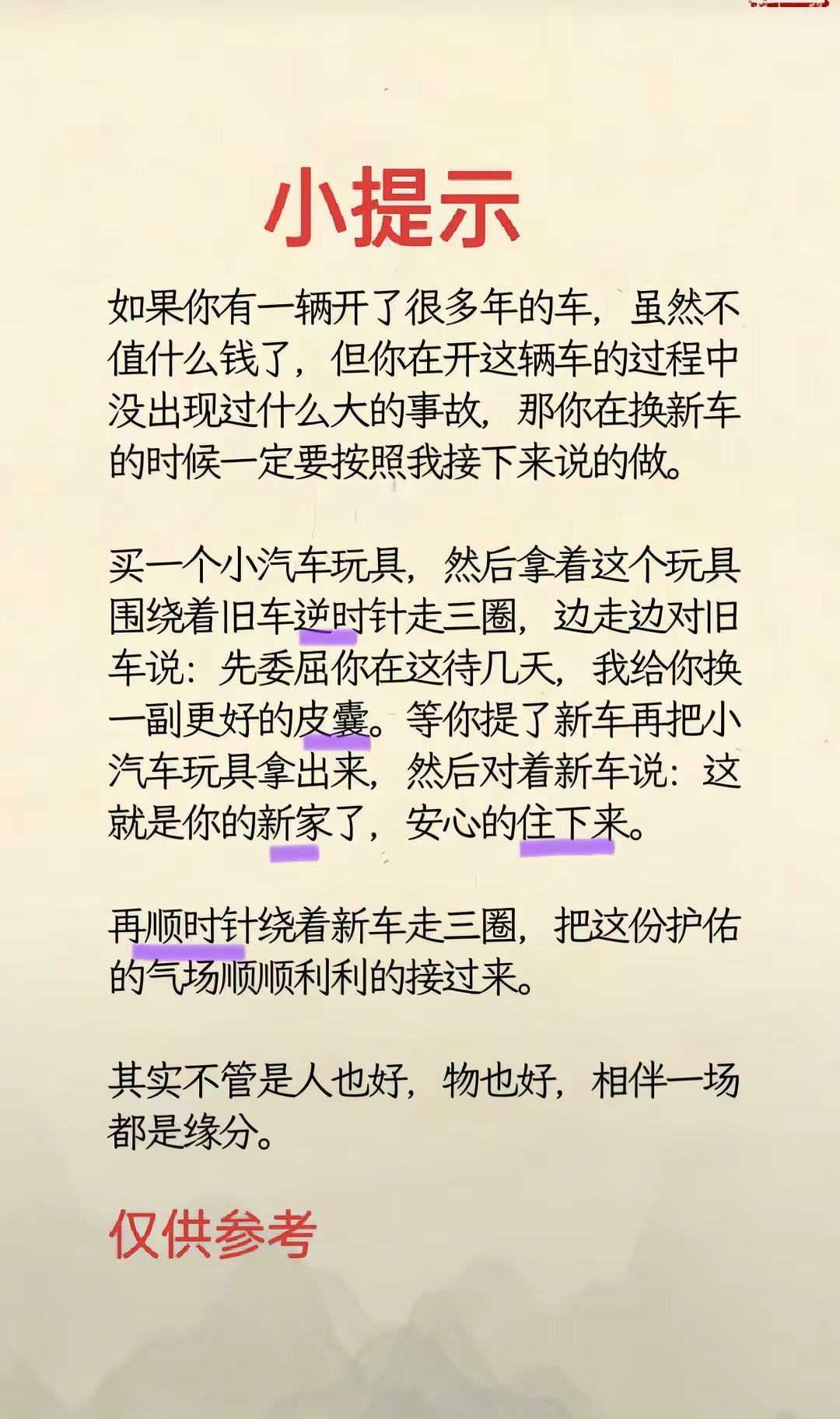 小提示

如果你有一辆开了很多年的车，虽然不值什么钱了，但你在开这辆车的过程中没出现过什么大的事故，那你在换新车的时候一定要按照我接下来说的做。

买一个小汽车玩具，然后拿着这个玩具围绕着旧车逆时针走三圈，边走边对旧车说：先委屈你在这待几天，我给你换一副更好的皮囊。等你提了新车再把小汽车玩具拿出来，然后对着新车说：这就是你的新家了，安心的住下来。

再顺时针绕着新车走三圈，把这份护佑的气场顺顺利利的接过来。

其实不管是人也好，物也好，相伴一场都是缘分。

仅供参考